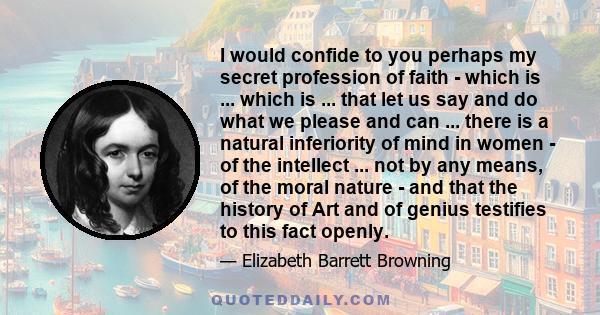 I would confide to you perhaps my secret profession of faith - which is ... which is ... that let us say and do what we please and can ... there is a natural inferiority of mind in women - of the intellect ... not by any means, of the moral nature - and that the history of Art and of genius testifies to this fact openly.

— Elizabeth Barrett Browning

QUOTEDDAILY.COM